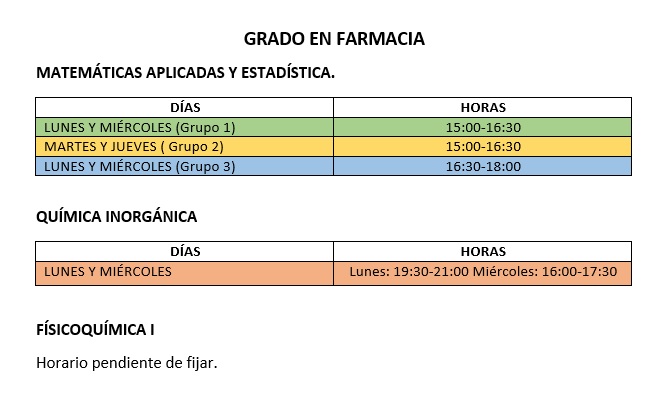 GRADO EN FARMACIA

MATEMÁTICAS APLICADAS Y ESTADÍSTICA.

| DÍAS | HORAS |
|---|---|
| LUNES Y MIÉRCOLES (Grupo 1) | 15:00-16:30 |
| MARTES Y JUEVES ( Grupo 2) | 15:00-16:30 |
| LUNES Y MIÉRCOLES (Grupo 3) | 16:30-18:00 |

QUÍMICA INORGÁNICA

| DÍAS | HORAS |
|---|---|
| LUNES Y MIÉRCOLES | Lunes: 19:30-21:00 Miércoles: 16:00-17:30 |

FÍSICOQUÍMICA I

Horario pendiente de fijar.